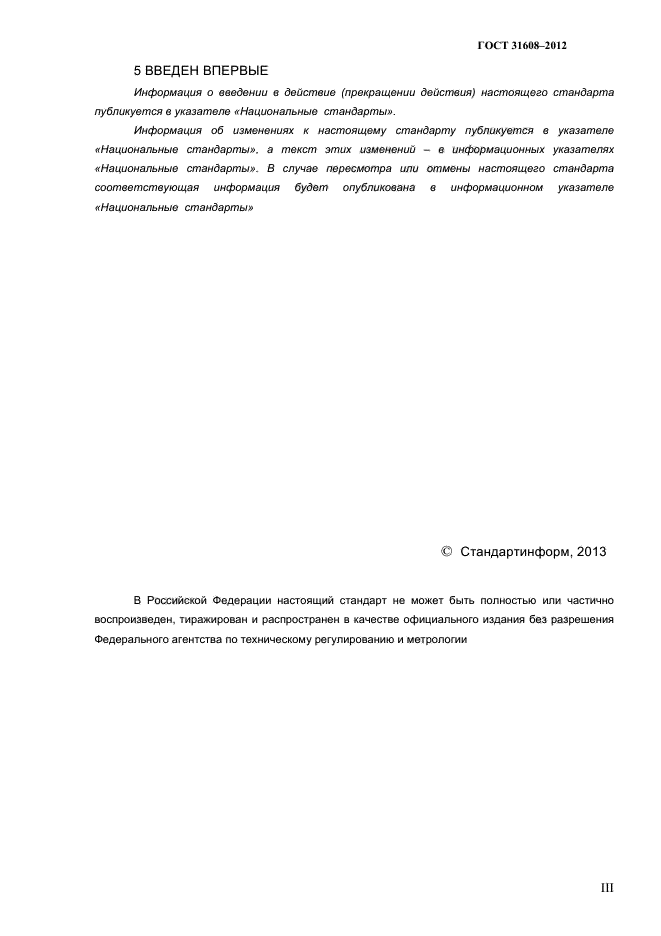 ГОСТ 31608–2012

5 ВВЕДЕН ВПЕРВЫЕ

Информация о введении в действие (прекращении действия) настоящего стандарта публикуется в указателе «Национальные стандарты».

Информация об изменениях к настоящему стандарту публикуется в указателе «Национальные стандарты», а текст этих изменений – в информационных указателях «Национальные стандарты». В случае пересмотра или отмены настоящего стандарта соответствующая информация будет опубликована в информационном указателе «Национальные стандарты»

© Стандартинформ, 2013

В Российской Федерации настоящий стандарт не может быть полностью или частично воспроизведен, тиражирован и распространен в качестве официального издания без разрешения Федерального агентства по техническому регулированию и метрологии

III